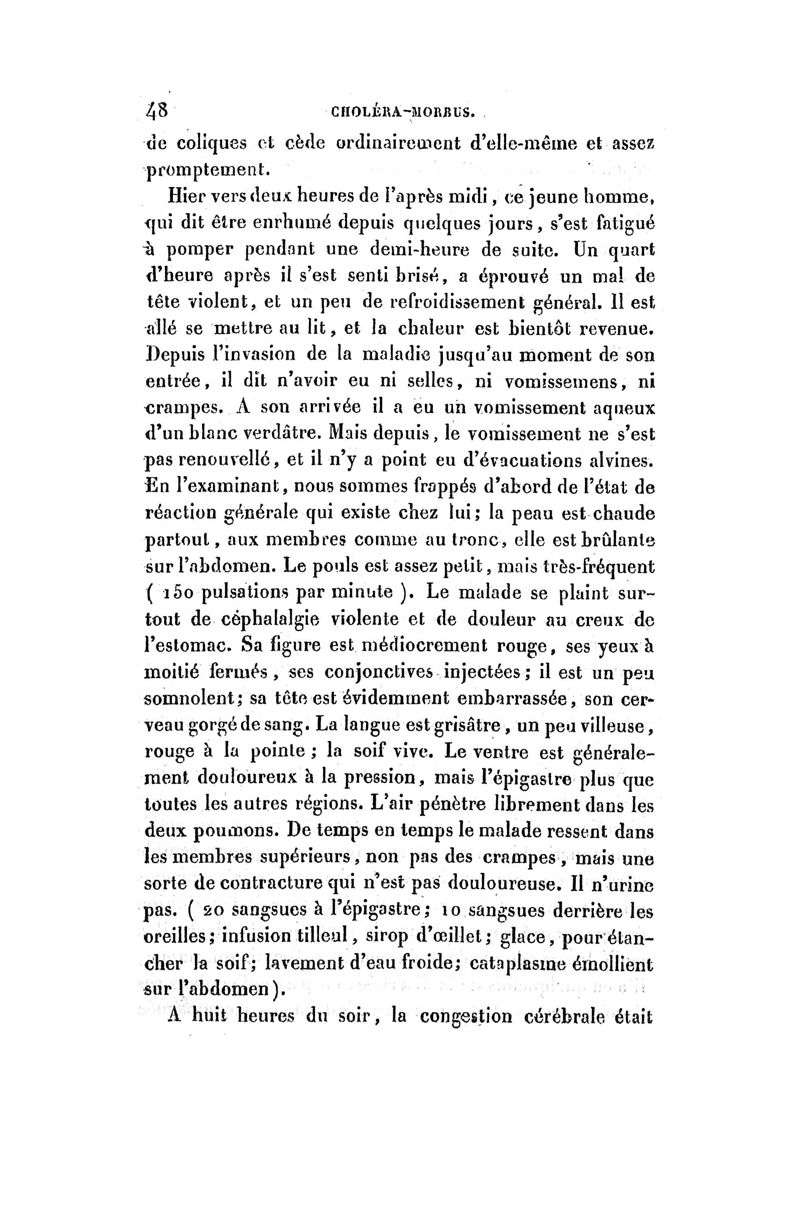 48 CHOLÉRA-MORBUS.

de coliques et cède ordinairement d'elle-même et assez promptement.

Hier vers deux heures de l'après midi, ce jeune homme, qui dit être enrhumé depuis quelques jours, s'est fatigué à pomper pendant une demi-heure de suite. Un quart d'heure après il s'est senti brisé, a éprouvé un mal de tête violent, et un peu de refroidissement général. Il est allé se mettre au lit, et la chaleur est bientôt revenue. Depuis l'invasion de la maladie jusqu'au moment de son entrée, il dit n'avoir eu ni selles, ni vomissemens, ni crampes. A son arrivée il a eu un vomissement aqueux d'un blanc verdâtre. Mais depuis, le vomissement ne s'est pas renouvellé, et il n'y a point eu d'évacuations alvines. En l'examinant, nous sommes frappés d'abord de l'état de réaction générale qui existe chez lui; la peau est chaude partout, aux membres comme au tronc, elle est brûlante sur l'abdomen. Le pouls est assez petit, mais très-fréquent ( 150 pulsations par minute ). Le malade se plaint surtout de céphalalgie violente et de douleur au creux de l'estomac. Sa figure est médiocrement rouge, ses yeux à moitié fermés, ses conjonctives injectées; il est un peu somnolent; sa tête est évidemment embarrassée, son cerveau gorgé de sang. La langue est grisâtre, un peu villeuse, rouge à la pointe; la soif vive. Le ventre est généralement douloureux à la pression, mais l'épigastre plus que toutes les autres régions. L'air pénètre librement dans les deux poumons. De temps en temps le malade ressent dans les membres supérieurs, non pas des crampes, mais une sorte de contracture qui n'est pas douloureuse. Il n'urine pas. ( 20 sangsues à l'épigastre; 10 sangsues derrière les oreilles; infusion tilleul, sirop d'œillet; glace, pour étancher la soif; lavement d'eau froide; cataplasme émollient sur l'abdomen ).

A huit heures du soir, la congestion cérébrale était